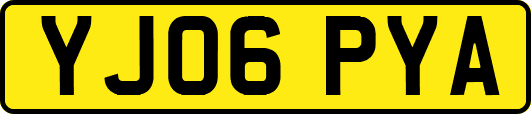 YJ06 PYA